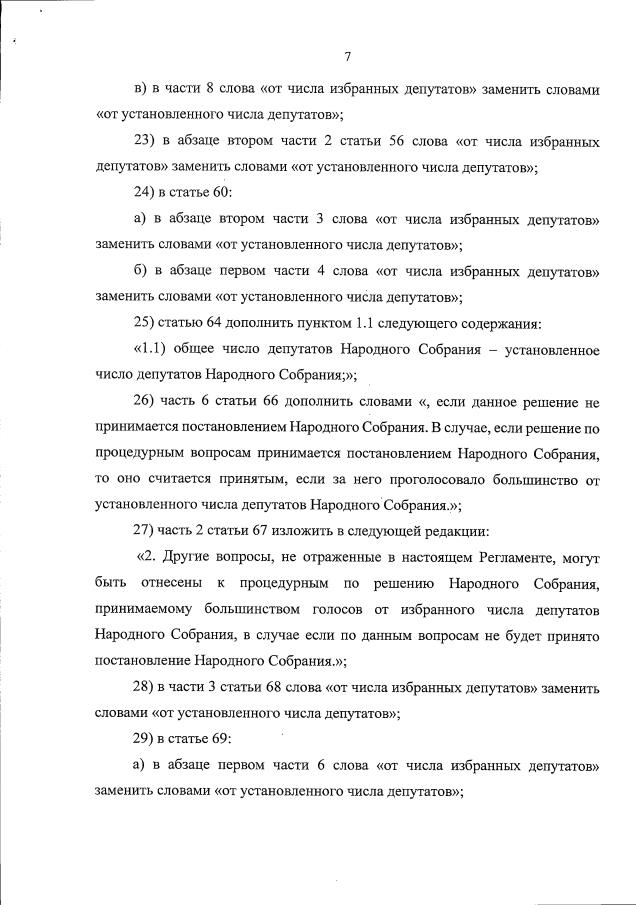 7

в) в части 8 слова «от числа избранных депутатов» заменить словами «от установленного числа депутатов»;

23) в абзаце втором части 2 статьи 56 слова «от числа избранных депутатов» заменить словами «от установленного числа депутатов»;

24) в статье 60:

а) в абзаце втором части 3 слова «от числа избранных депутатов» заменить словами «от установленного числа депутатов»;

б) в абзаце первом части 4 слова «от числа избранных депутатов» заменить словами «от установленного числа депутатов»;

25) статью 64 дополнить пунктом 1.1 следующего содержания:

«1.1) общее число депутатов Народного Собрания – установленное число депутатов Народного Собрания;»;

26) часть 6 статьи 66 дополнить словами «, если данное решение не принимается постановлением Народного Собрания. В случае, если решение по процедурным вопросам принимается постановлением Народного Собрания, то оно считается принятым, если за него проголосовало большинство от установленного числа депутатов Народного Собрания.»;

27) часть 2 статьи 67 изложить в следующей редакции:

«2. Другие вопросы, не отраженные в настоящем Регламенте, могут быть отнесены к процедурным по решению Народного Собрания, принимаемому большинством голосов от избранного числа депутатов Народного Собрания, в случае если по данным вопросам не будет принято постановление Народного Собрания.»;

28) в части 3 статьи 68 слова «от числа избранных депутатов» заменить словами «от установленного числа депутатов»;

29) в статье 69:

а) в абзаце первом части 6 слова «от числа избранных депутатов» заменить словами «от установленного числа депутатов»;